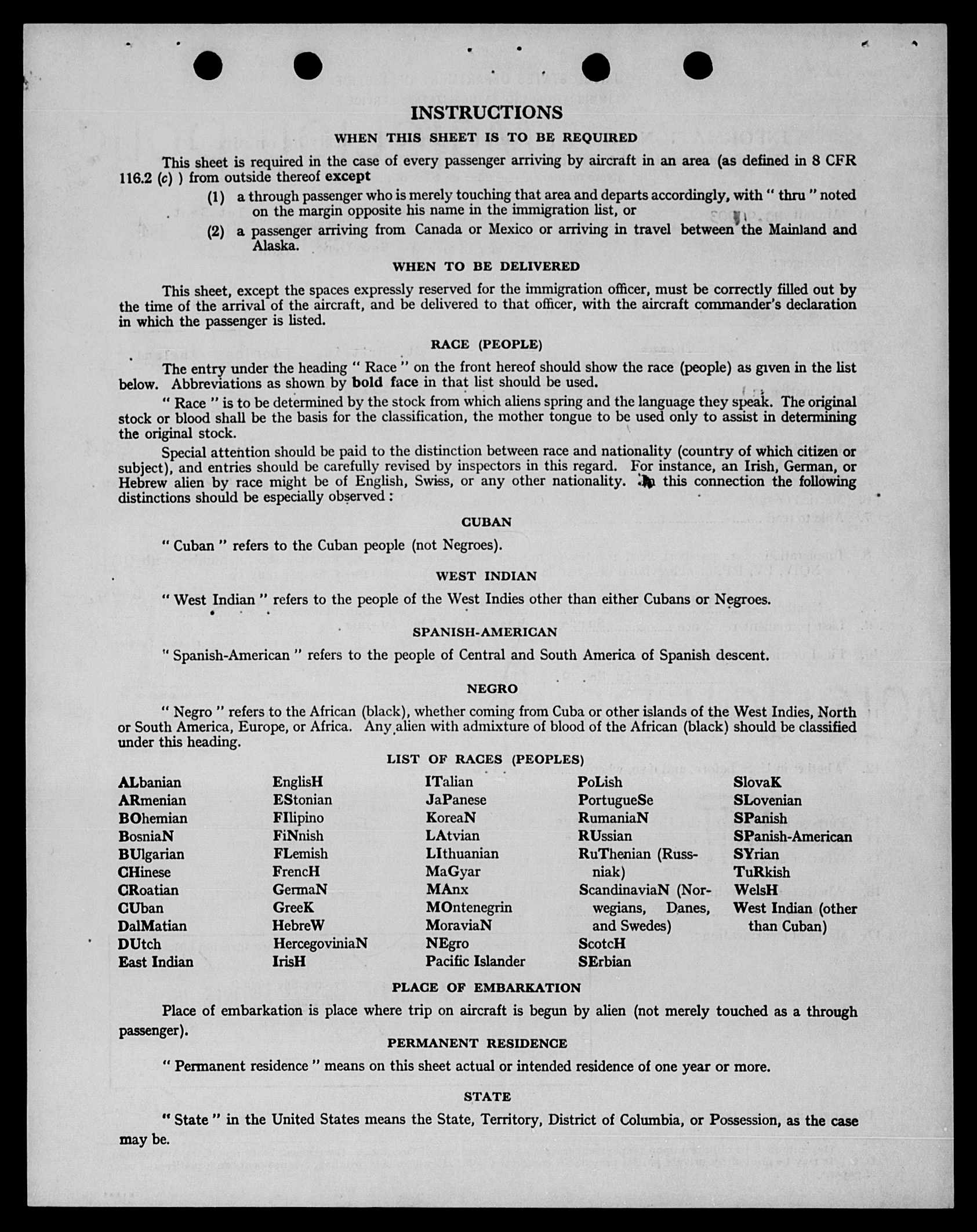 INSTRUCTIONS

WHEN THIS SHEET IS TO BE REQUIRED

This sheet is required in the case of every passenger arriving by aircraft in an area (as defined in 8 CFR 116.2 (c) ) from outside thereof except

(1) a through passenger who is merely touching that area and departs accordingly, with " thru " noted on the margin opposite his name in the immigration list, or

(2) a passenger arriving from Canada or Mexico or arriving in travel between the Mainland and Alaska.

WHEN TO BE DELIVERED

This sheet, except the spaces expressly reserved for the immigration officer, must be correctly filled out by the time of the arrival of the aircraft, and be delivered to that officer, with the aircraft commander's declaration in which the passenger is listed.

RACE (PEOPLE)

The entry under the heading " Race " on the front hereof should show the race (people) as given in the list below. Abbreviations as shown by bold face in that list should be used.

" Race " is to be determined by the stock from which aliens spring and the language they speak. The original stock or blood shall be the basis for the classification, the mother tongue to be used only to assist in determining the original stock.

Special attention should be paid to the distinction between race and nationality (country of which citizen or subject), and entries should be carefully revised by inspectors in this regard. For instance, an Irish, German, or Hebrew alien by race might be of English, Swiss, or any other nationality. In this connection the following distinctions should be especially observed :

CUBAN

" Cuban " refers to the Cuban people (not Negroes).

WEST INDIAN

" West Indian " refers to the people of the West Indies other than either Cubans or Negroes.

SPANISH-AMERICAN

" Spanish-American " refers to the people of Central and South America of Spanish descent.

NEGRO

" Negro " refers to the African (black), whether coming from Cuba or other islands of the West Indies, North or South America, Europe, or Africa. Any alien with admixture of blood of the African (black) should be classified under this heading.

LIST OF RACES (PEOPLES)

ALbanian
ARmenian
BOhemian
BosniaN
BUlgarian
CHinese
CRoatian
CUban
DalMatian
DUtch
East Indian

EnglisH
EStonian
FIlipino
FiNnish
FLemish
FrencH
GermaN
GreeK
HebreW
HercegoviniaN
IrisH

ITalian
JaPanese
KoreaN
LAtvian
LIthuanian
MaGyar
MAnx
MOntenegrin
MoraviaN
NEgro
Pacific Islander

PoLish
PortugueSe
RumaniaN
RUssian
RuThenian (Russniak)
ScandinaviaN (Norwegians, Danes, and Swedes)
ScotcH
SErbian

SlovaK
SLovenian
SPanish
SPanish-American
SYrian
TuRkish
WelsH
West Indian (other than Cuban)

PLACE OF EMBARKATION

Place of embarkation is place where trip on aircraft is begun by alien (not merely touched as a through passenger).

PERMANENT RESIDENCE

" Permanent residence " means on this sheet actual or intended residence of one year or more.

STATE

" State " in the United States means the State, Territory, District of Columbia, or Possession, as the case may be.